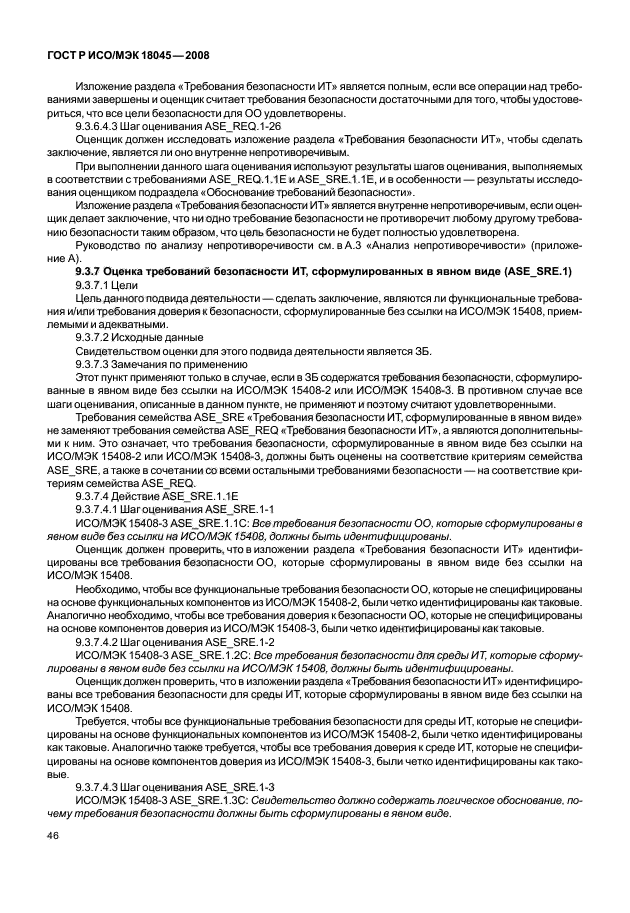 ГОСТ Р ИСО/МЭК 18045—2008

Изложение раздела «Требования безопасности ИТ» является полным, если все операции над требованиями завершены и оценщик считает требования безопасности достаточными для того, чтобы удостовериться, что все цели безопасности для ОО удовлетворены.

9.3.6.4.3 Шаг оценивания ASE_REQ.1-26

Оценщик должен исследовать изложение раздела «Требования безопасности ИТ», чтобы сделать заключение, является ли оно внутренне непротиворечивым.

При выполнении данного шага оценивания используют результаты шагов оценивания, выполняемых в соответствии с требованиями ASE_REQ.1.1E и ASE_SRE.1.1E, и в особенности — результаты исследования оценщиком подраздела «Обоснование требований безопасности».

Изложение раздела «Требования безопасности ИТ» является внутренне непротиворечивым, если оценщик делает заключение, что ни одно требование безопасности не противоречит любому другому требованию безопасности таким образом, что цель безопасности не будет полностью удовлетворена.

Руководство по анализу непротиворечивости см. в А.3 «Анализ непротиворечивости» (приложение А).

9.3.7 Оценка требований безопасности ИТ, сформулированных в явном виде (ASE_SRE.1)

9.3.7.1 Цели

Цель данного подвида деятельности — сделать заключение, являются ли функциональные требования и/или требования доверия к безопасности, сформулированные без ссылки на ИСО/МЭК 15408, приемлемыми и адекватными.

9.3.7.2 Исходные данные

Свидетельством оценки для этого подвида деятельности является ЗБ.

9.3.7.3 Замечания по применению

Этот пункт применяют только в случае, если в ЗБ содержатся требования безопасности, сформулированные в явном виде без ссылки на ИСО/МЭК 15408-2 или ИСО/МЭК 15408-3. В противном случае все шаги оценивания, описанные в данном пункте, не применяют и поэтому считают удовлетворенными.

Требования семейства ASE_SRE «Требования безопасности ИТ, сформулированные в явном виде» не заменяют требования семейства ASE_REQ «Требования безопасности ИТ», а являются дополнительными к ним. Это означает, что требования безопасности, сформулированные в явном виде без ссылки на ИСО/МЭК 15408-2 или ИСО/МЭК 15408-3, должны быть оценены на соответствие критериям семейства ASE_SRE, а также в сочетании со всеми остальными требованиями безопасности — на соответствие критериям семейства ASE_REQ.

9.3.7.4 Действие ASE_SRE.1.1E

9.3.7.4.1 Шаг оценивания ASE_SRE.1-1

ИСО/МЭК 15408-3 ASE_SRE.1.1C: Все требования безопасности ОО, которые сформулированы в явном виде без ссылки на ИСО/МЭК 15408, должны быть идентифицированы.

Оценщик должен проверить, что в изложении раздела «Требования безопасности ИТ» идентифицированы все требования безопасности ОО, которые сформулированы в явном виде без ссылки на ИСО/МЭК 15408.

Необходимо, чтобы все функциональные требования безопасности ОО, которые не специфицированы на основе функциональных компонентов из ИСО/МЭК 15408-2, были четко идентифицированы как таковые. Аналогично необходимо, чтобы все требования доверия к безопасности ОО, которые не специфицированы на основе компонентов доверия из ИСО/МЭК 15408-3, были четко идентифицированы как таковые.

9.3.7.4.2 Шаг оценивания ASE_SRE.1-2

ИСО/МЭК 15408-3 ASE_SRE.1.2C: Все требования безопасности для среды ИТ, которые сформулированы в явном виде без ссылки на ИСО/МЭК 15408, должны быть идентифицированы.

Оценщик должен проверить, что в изложении раздела «Требования безопасности ИТ» идентифицированы все требования безопасности для среды ИТ, которые сформулированы в явном виде без ссылки на ИСО/МЭК 15408.

Требуется, чтобы все функциональные требования безопасности для среды ИТ, которые не специфицированы на основе функциональных компонентов из ИСО/МЭК 15408-2, были четко идентифицированы как таковые. Аналогично также требуется, чтобы все требования доверия к среде ИТ, которые не специфицированы на основе компонентов доверия из ИСО/МЭК 15408-3, были четко идентифицированы как таковые.

9.3.7.4.3 Шаг оценивания ASE_SRE.1-3

ИСО/МЭК 15408-3 ASE_SRE.1.3C: Свидетельство должно содержать логическое обоснование, почему требования безопасности должны быть сформулированы в явном виде.

46